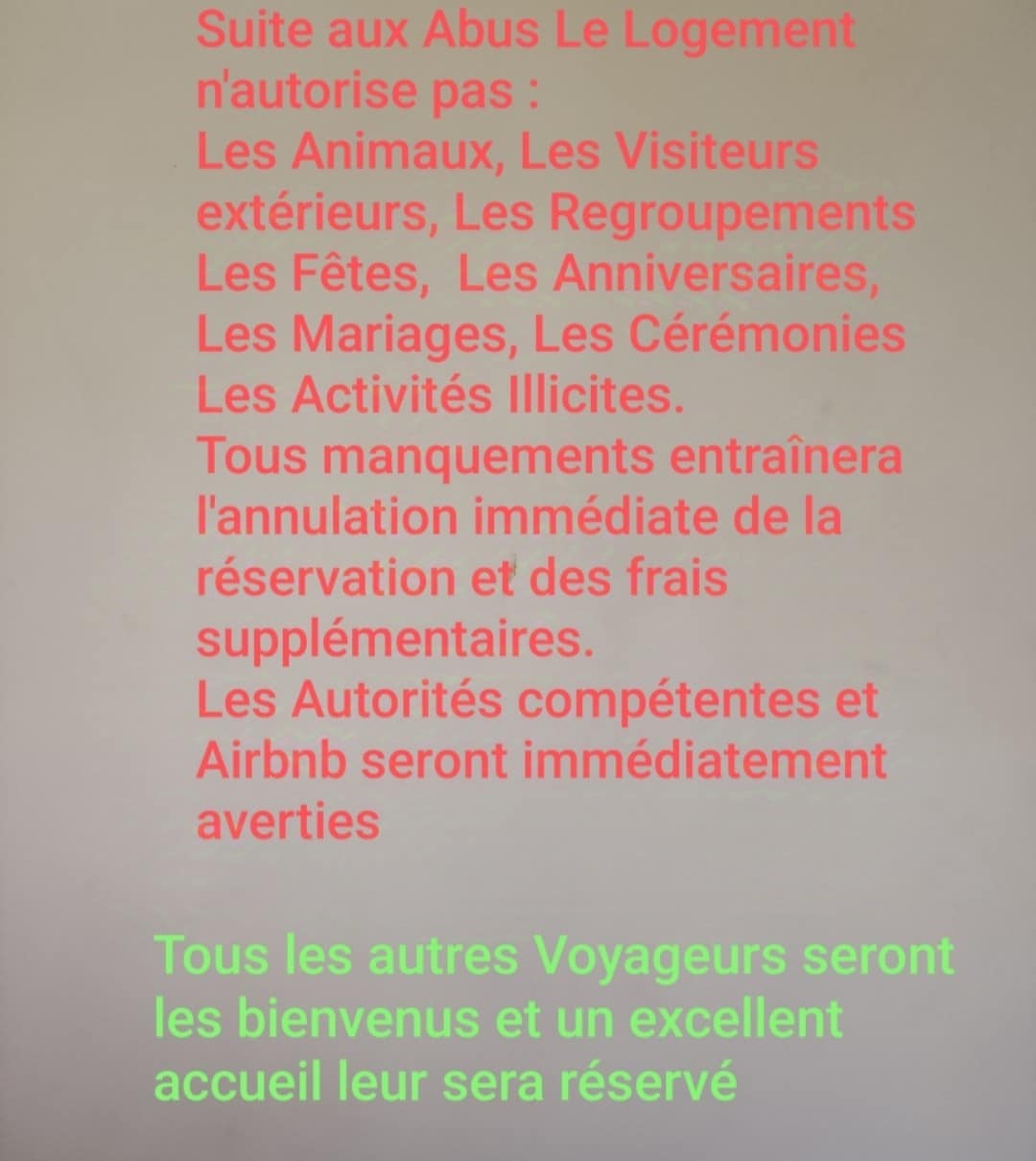 Suite aux Abus Le Logement n'autorise pas :
Les Animaux, Les Visiteurs extérieurs, Les Regroupements Les Fêtes,  Les Anniversaires, Les Mariages, Les Cérémonies Les Activités Illicites.
Tous manquements entraînera l'annulation immédiate de la réservation et des frais supplémentaires.
Les Autorités compétentes et Airbnb seront immédiatement averties

Tous les autres Voyageurs seront les bienvenus et un excellent accueil leur sera réservé